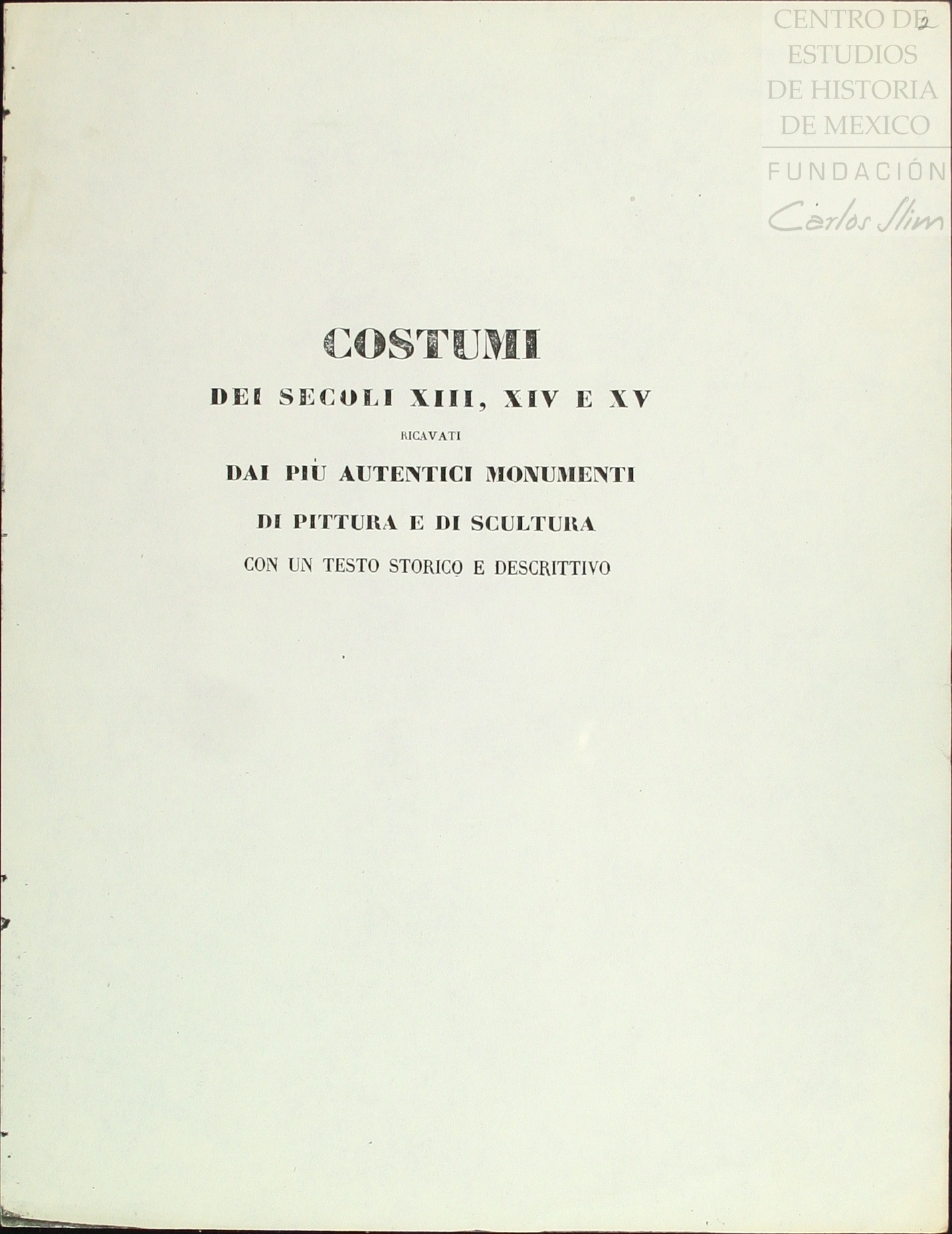 2

COSTUMI

DEI SECOLI XIII, XIV E XV

RICAVATI

DAI PIÙ AUTENTICI MONUMENTI

DI PITTURA E DI SCULTURA

CON UN TESTO STORICO E DESCRITTIVO

CENTRO DE
ESTUDIOS
DE HISTORIA
DE MEXICO
FUNDACIÓN
Carlos Slim